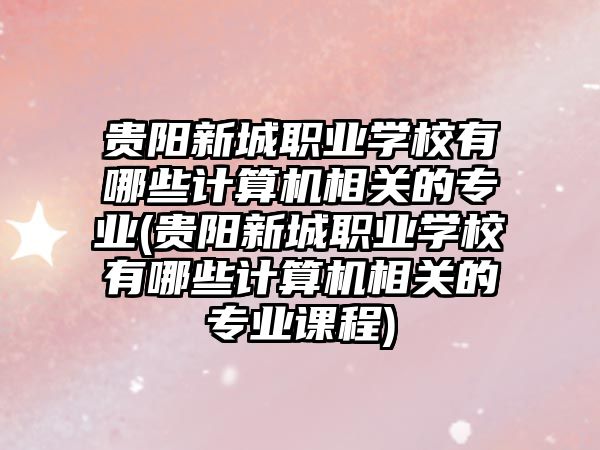 贵阳新城职业学校有哪些计算机相关的专业(贵阳新城职业学校有哪些计算机相关的专业课程)